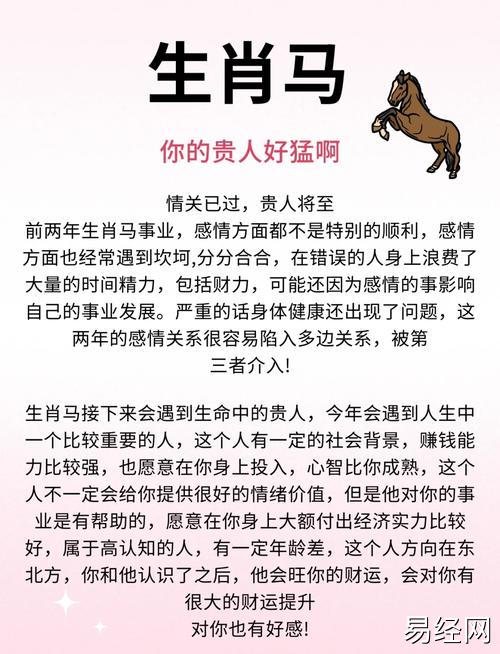 生肖马

你的贵人好猛啊

情关已过，贵人将至
前两年生肖马事业，感情方面都不是特别的顺利，感情方面也经常遇到坎坷,分分合合，在错误的人身上浪费了大量的时间精力，包括财力，可能还因为感情的事影响自己的事业发展。严重的话身体健康还出现了问题，这两年的感情关系很容易陷入多边关系，被第三者介入!

生肖马接下来会遇到生命中的贵人，今年会遇到人生中一个比较重要的人，这个人有一定的社会背景，赚钱能力比较强，也愿意在你身上投入，心智比你成熟，这个人不一定会给你提供很好的情绪价值，但是他对你的事业是有帮助的，愿意在你身上大额付出经济实力比较好，属于高认知的人，有一定年龄差，这个人方向在东北方，你和他认识了之后，他会旺你的财运，会对你有很大的财运提升
对你也有好感!

易经网